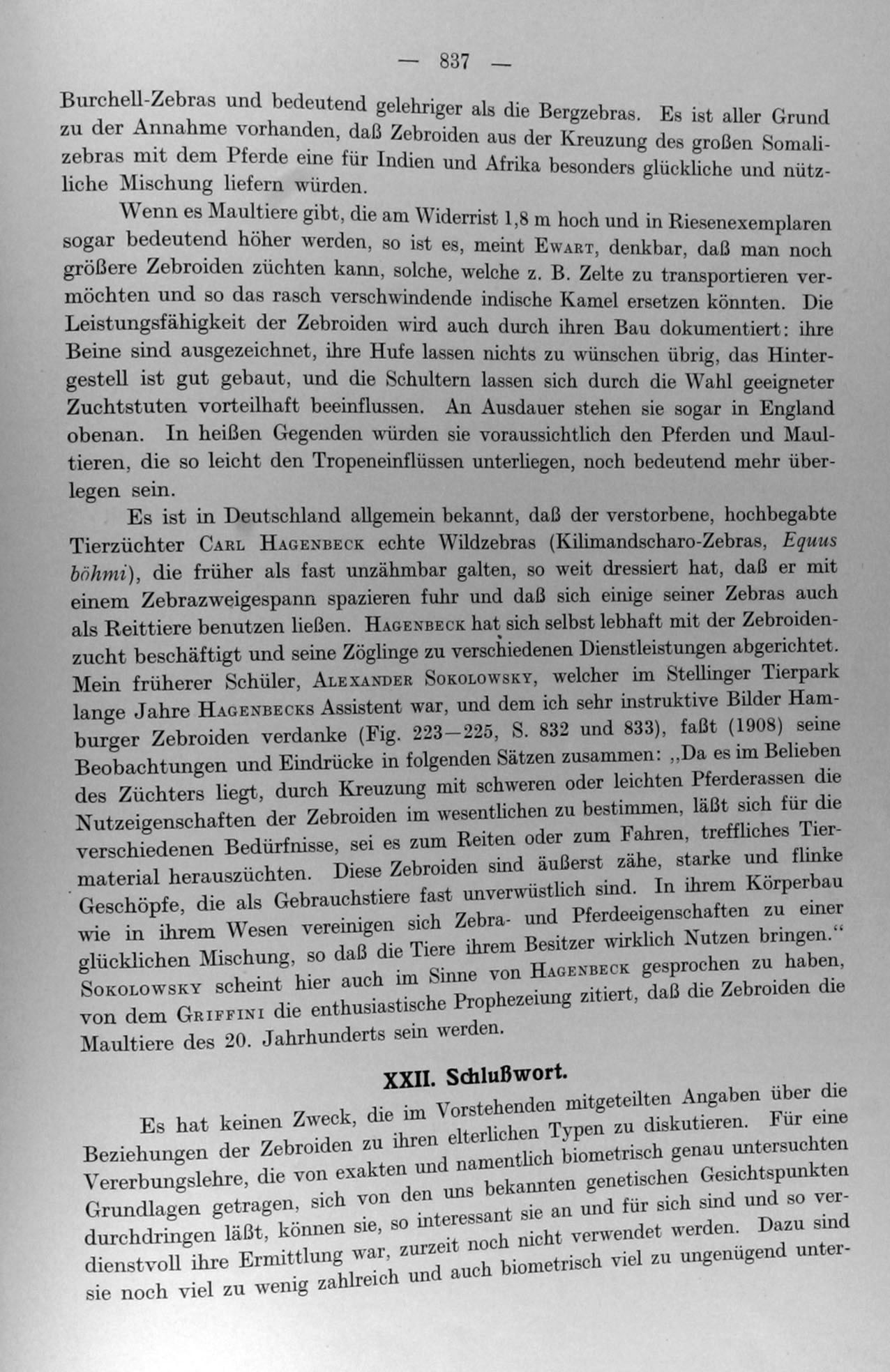 — 837 —

Burchell-Zebras und bedeutend gelehriger als die Bergzebras. Es ist aller Grund zu der Annahme vorhanden, daß Zebroiden aus der Kreuzung des großen Somalizebras mit dem Pferde eine für Indien und Afrika besonders glückliche und nützliche Mischung liefern würden.

Wenn es Maultiere gibt, die am Widerrist 1,8 m hoch und in Riesenexemplaren sogar bedeutend höher werden, so ist es, meint Ewart, denkbar, daß man noch größere Zebroiden züchten kann, solche, welche z. B. Zelte zu transportieren vermöchten und so das rasch verschwindende indische Kamel ersetzen könnten. Die Leistungsfähigkeit der Zebroiden wird auch durch ihren Bau dokumentiert: ihre Beine sind ausgezeichnet, ihre Hufe lassen nichts zu wünschen übrig, das Hintergestell ist gut gebaut, und die Schultern lassen sich durch die Wahl geeigneter Zuchtstuten vorteilhaft beeinflussen. An Ausdauer stehen sie sogar in England obenan. In heißen Gegenden würden sie voraussichtlich den Pferden und Maultieren, die so leicht den Tropeneinflüssen unterliegen, noch bedeutend mehr überlegen sein.

Es ist in Deutschland allgemein bekannt, daß der verstorbene, hochbegabte Tierzüchter Carl Hagenbeck echte Wildzebras (Kilimandscharo-Zebras, Equus böhmi), die früher als fast unzähmbar galten, so weit dressiert hat, daß er mit einem Zebrazweigespann spazieren fuhr und daß sich einige seiner Zebras auch als Reittiere benutzen ließen. Hagenbeck hat sich selbst lebhaft mit der Zebroidenzucht beschäftigt und seine Zöglinge zu verschiedenen Dienstleistungen abgerichtet. Mein früherer Schüler, Alexander Sokolowsky, welcher im Stellinger Tierpark lange Jahre Hagenbecks Assistent war, und dem ich sehr instruktive Bilder Hamburger Zebroiden verdanke (Fig. 223—225, S. 832 und 833), faßt (1908) seine Beobachtungen und Eindrücke in folgenden Sätzen zusammen: „Da es im Belieben des Züchters liegt, durch Kreuzung mit schweren oder leichten Pferderassen die Nutzeigenschaften der Zebroiden im wesentlichen zu bestimmen, läßt sich für die verschiedenen Bedürfnisse, sei es zum Reiten oder zum Fahren, treffliches Tiermaterial herauszüchten. Diese Zebroiden sind äußerst zähe, starke und flinke Geschöpfe, die als Gebrauchstiere fast unverwüstlich sind. In ihrem Körperbau wie in ihrem Wesen vereinigen sich Zebra- und Pferdeeigenschaften zu einer glücklichen Mischung, so daß die Tiere ihrem Besitzer wirklich Nutzen bringen.“ Sokolowsky scheint hier auch im Sinne von Hagenbeck gesprochen zu haben, von dem Griffini die enthusiastische Prophezeiung zitiert, daß die Zebroiden die Maultiere des 20. Jahrhunderts sein werden.

XXII. Schlußwort.

Es hat keinen Zweck, die im Vorstehenden mitgeteilten Angaben über die Beziehungen der Zebroiden zu ihren elterlichen Typen zu diskutieren. Für eine Vererbungslehre, die von exakten und namentlich biometrisch genau untersuchten Grundlagen getragen, sich von den uns bekannten genetischen Gesichtspunkten durchdringen läßt, können sie, so interessant sie an und für sich sind und so verdienstvoll ihre Ermittlung war, zurzeit noch nicht verwendet werden. Dazu sind sie noch viel zu wenig zahlreich und auch biometrisch viel zu ungenügend unter-